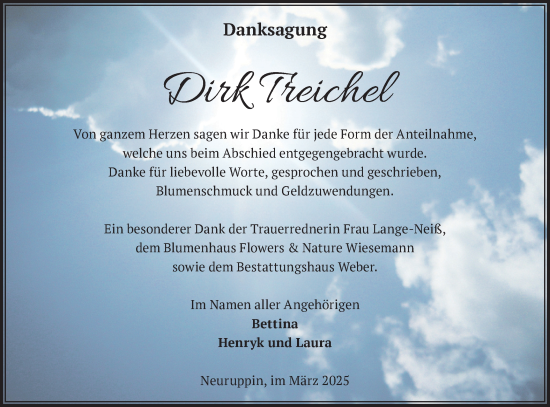 Danksagung

Dirk Treichel

Von ganzem Herzen sagen wir Danke für jede Form der Anteilnahme, welche uns beim Abschied entgegengebracht wurde.
Danke für liebevolle Worte, gesprochen und geschrieben, Blumenschmuck und Geldzuwendungen.

Ein besonderer Dank der Trauerrednerin Frau Lange-Neiß, dem Blumenhaus Flowers & Nature Wiesemann sowie dem Bestattungshaus Weber.

Im Namen aller Angehörigen
Bettina
Henryk und Laura

Neuruppin, im März 2025